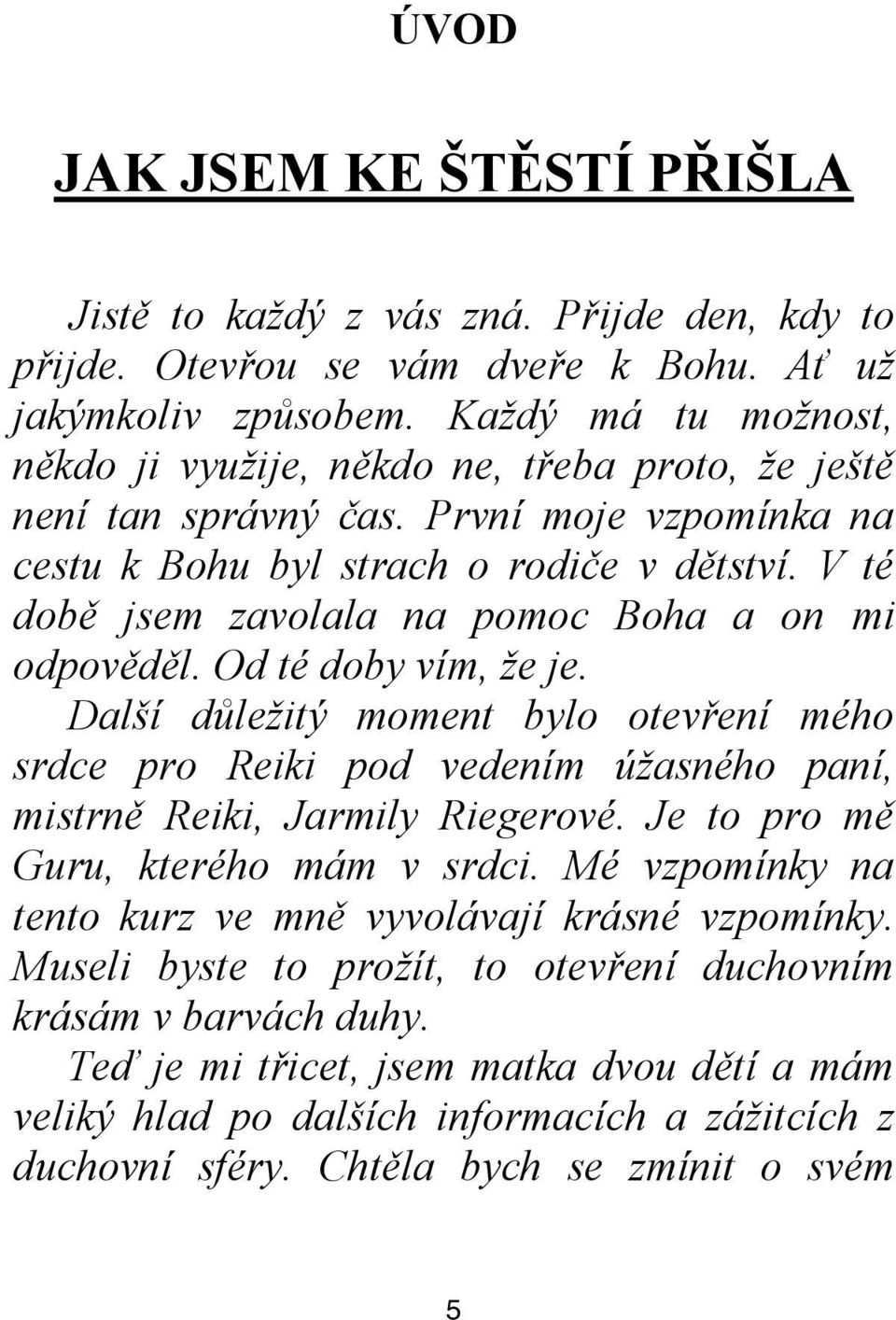 ÚVOD

JAK JSEM KE ŠTĚSTÍ PŘIŠLA

Jistě to každý z vás zná. Přijde den, kdy to přijde. Otevřou se vám dveře k Bohu. Ať už jakýmkoliv způsobem. Každý má tu možnost, někdo ji využije, někdo ne, třeba proto, že ještě není tan správný čas. První moje vzpomínka na cestu k Bohu byl strach o rodiče v dětství. V té době jsem zavolala na pomoc Boha a on mi odpověděl. Od té doby vím, že je.
Další důležitý moment bylo otevření mého srdce pro Reiki pod vedením úžasného paní, mistrně Reiki, Jarmily Riegerové. Je to pro mě Guru, kterého mám v srdci. Mé vzpomínky na tento kurz ve mně vyvolávají krásné vzpomínky. Museli byste to prožít, to otevření duchovním krásám v barvách duhy.
Teď je mi třicet, jsem matka dvou dětí a mám veliký hlad po dalších informacích a zážitcích z duchovní sféry. Chtěla bych se zmínit o svém

5